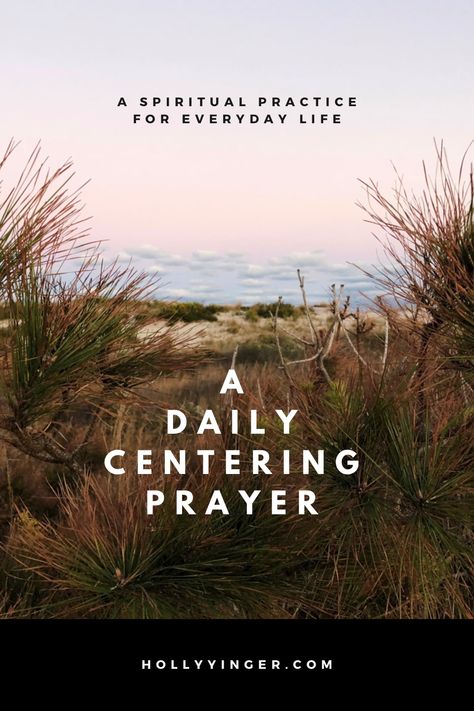 A SPIRITUAL PRACTICE
FOR EVERYDAY LIFE

A
DAILY
CENTERING
PRAYER

HOLLYYINGER.COM